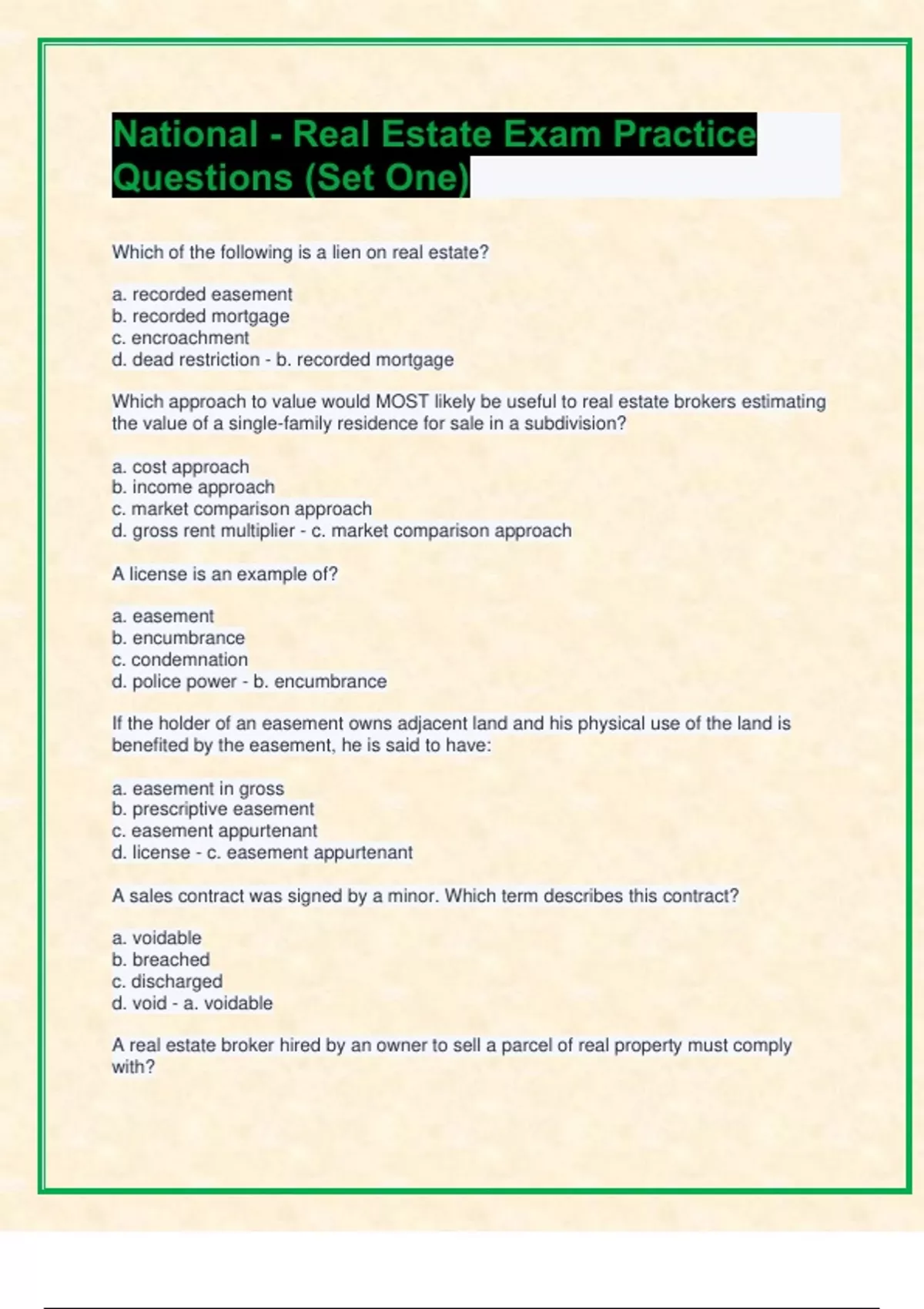 National - Real Estate Exam Practice Questions (Set One)

Which of the following is a lien on real estate?

a. recorded easement
b. recorded mortgage
c. encroachment
d. dead restriction - b. recorded mortgage

Which approach to value would MOST likely be useful to real estate brokers estimating the value of a single-family residence for sale in a subdivision?

a. cost approach
b. income approach
c. market comparison approach
d. gross rent multiplier - c. market comparison approach

A license is an example of?

a. easement
b. encumbrance
c. condemnation
d. police power - b. encumbrance

If the holder of an easement owns adjacent land and his physical use of the land is benefited by the easement, he is said to have:

a. easement in gross
b. prescriptive easement
c. easement appurtenant
d. license - c. easement appurtenant

A sales contract was signed by a minor. Which term describes this contract?

a. voidable
b. breached
c. discharged
d. void - a. voidable

A real estate broker hired by an owner to sell a parcel of real property must comply with?